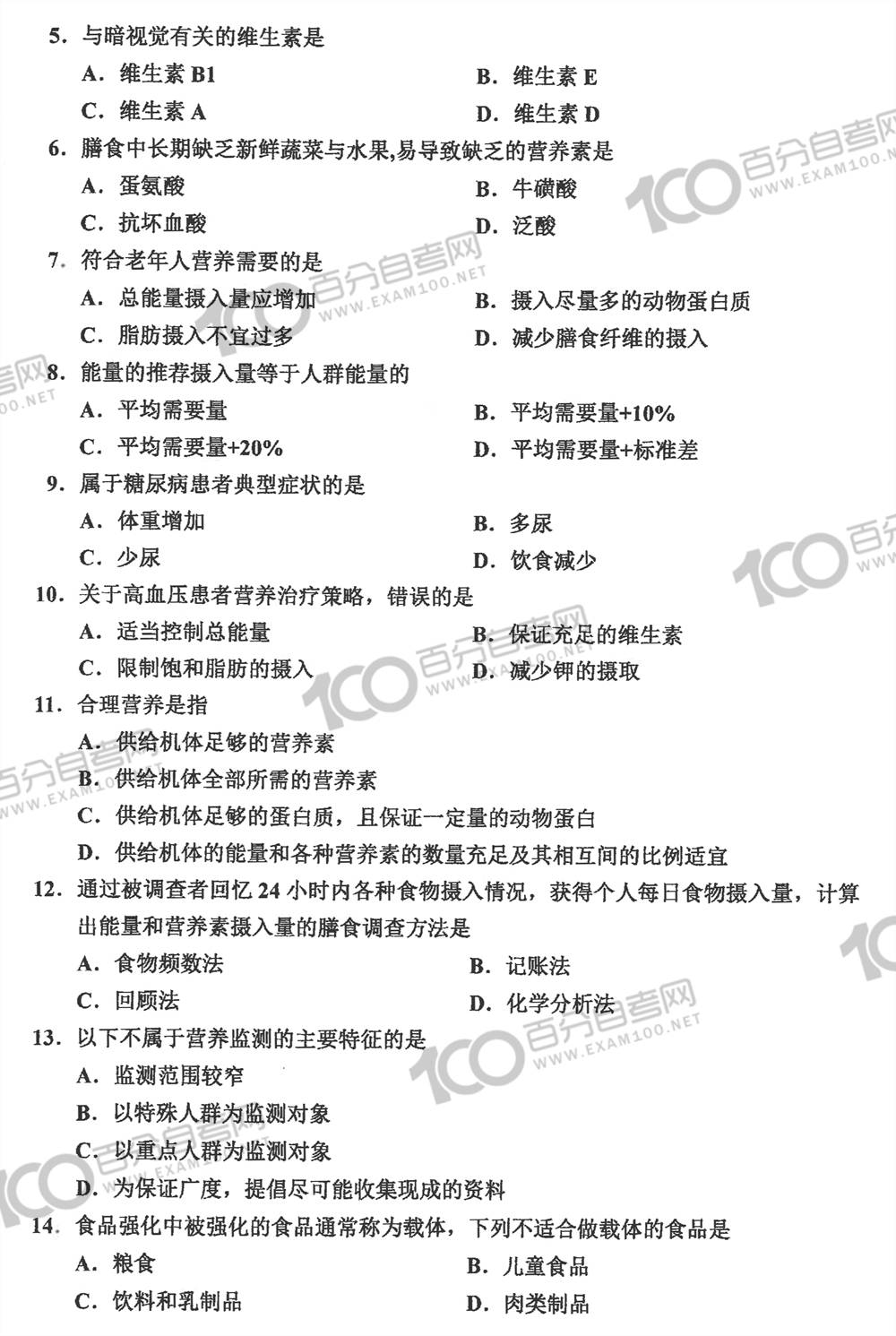 5. 与暗视觉有关的维生素是

A. 维生素 B1
B. 维生素 E
C. 维生素 A
D. 维生素 D

6. 膳食中长期缺乏新鲜蔬菜与水果,易导致缺乏的营养素是

A. 蛋氨酸
B. 牛磺酸
C. 抗坏血酸
D. 泛酸

7. 符合老年人营养需要的是

A. 总能量摄入量应增加
B. 摄入尽量多的动物蛋白质
C. 脂肪摄入不宜过多
D. 减少膳食纤维的摄入

8. 能量的推荐摄入量等于人群能量的

A. 平均需要量
B. 平均需要量+10%
C. 平均需要量+20%
D. 平均需要量+标准差

9. 属于糖尿病患者典型症状的是

A. 体重增加
B. 多尿
C. 少尿
D. 饮食减少

10. 关于高血压患者营养治疗策略，错误的是

A. 适当控制总能量
B. 保证充足的维生素
C. 限制饱和脂肪的摄入
D. 减少钾的摄取

11. 合理营养是指

A. 供给机体足够的营养素
B. 供给机体全部所需的营养素
C. 供给机体足够的蛋白质，且保证一定量的动物蛋白
D. 供给机体的能量和各种营养素的数量充足及其相互间的比例适宜

12. 通过被调查者回忆 24 小时内各种食物摄入情况，获得个人每日食物摄入量，计算出能量和营养素摄入量的膳食调查方法是

A. 食物频数法
B. 记账法
C. 回顾法
D. 化学分析法

13. 以下不属于营养监测的主要特征的是

A. 监测范围较窄
B. 以特殊人群为监测对象
C. 以重点人群为监测对象
D. 为保证广度，提倡尽可能收集现成的资料

14. 食品强化中被强化的食品通常称为载体，下列不适合做载体的食品是

A. 粮食
B. 儿童食品
C. 饮料和乳制品
D. 肉类制品

100 百分自考网 WWW.EXAM100.NET